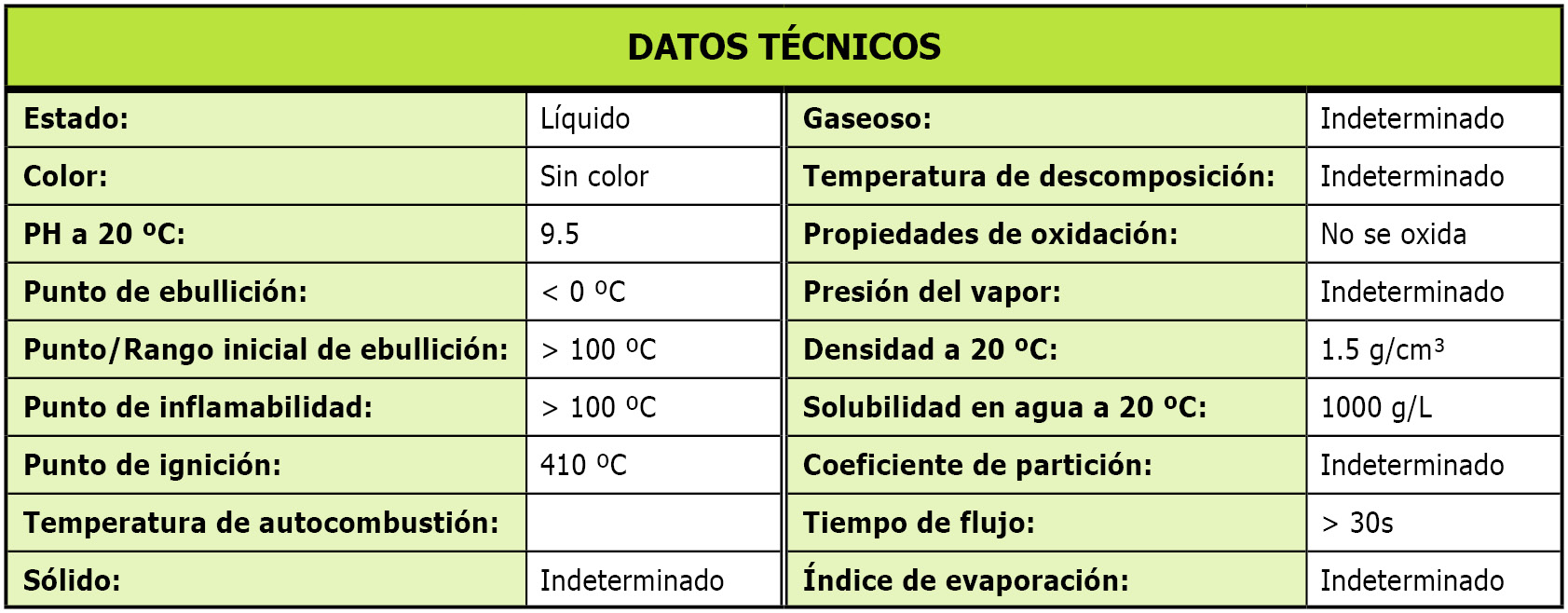 | DATOS TÉCNICOS | | | |
|---|---|---|---|
| Estado: | Líquido | Gaseoso: | Indeterminado |
| Color: | Sin color | Temperatura de descomposición: | Indeterminado |
| PH a 20 ºC: | 9.5 | Propiedades de oxidación: | No se oxida |
| Punto de ebullición: | < 0 ºC | Presión del vapor: | Indeterminado |
| Punto/Rango inicial de ebullición: | > 100 ºC | Densidad a 20 ºC: | 1.5 g/cm³ |
| Punto de inflamabilidad: | > 100 ºC | Solubilidad en agua a 20 ºC: | 1000 g/L |
| Punto de ignición: | 410 ºC | Coeficiente de partición: | Indeterminado |
| Temperatura de autocombustión: | | Tiempo de flujo: | > 30s |
| Sólido: | Indeterminado | Índice de evaporación: | Indeterminado |